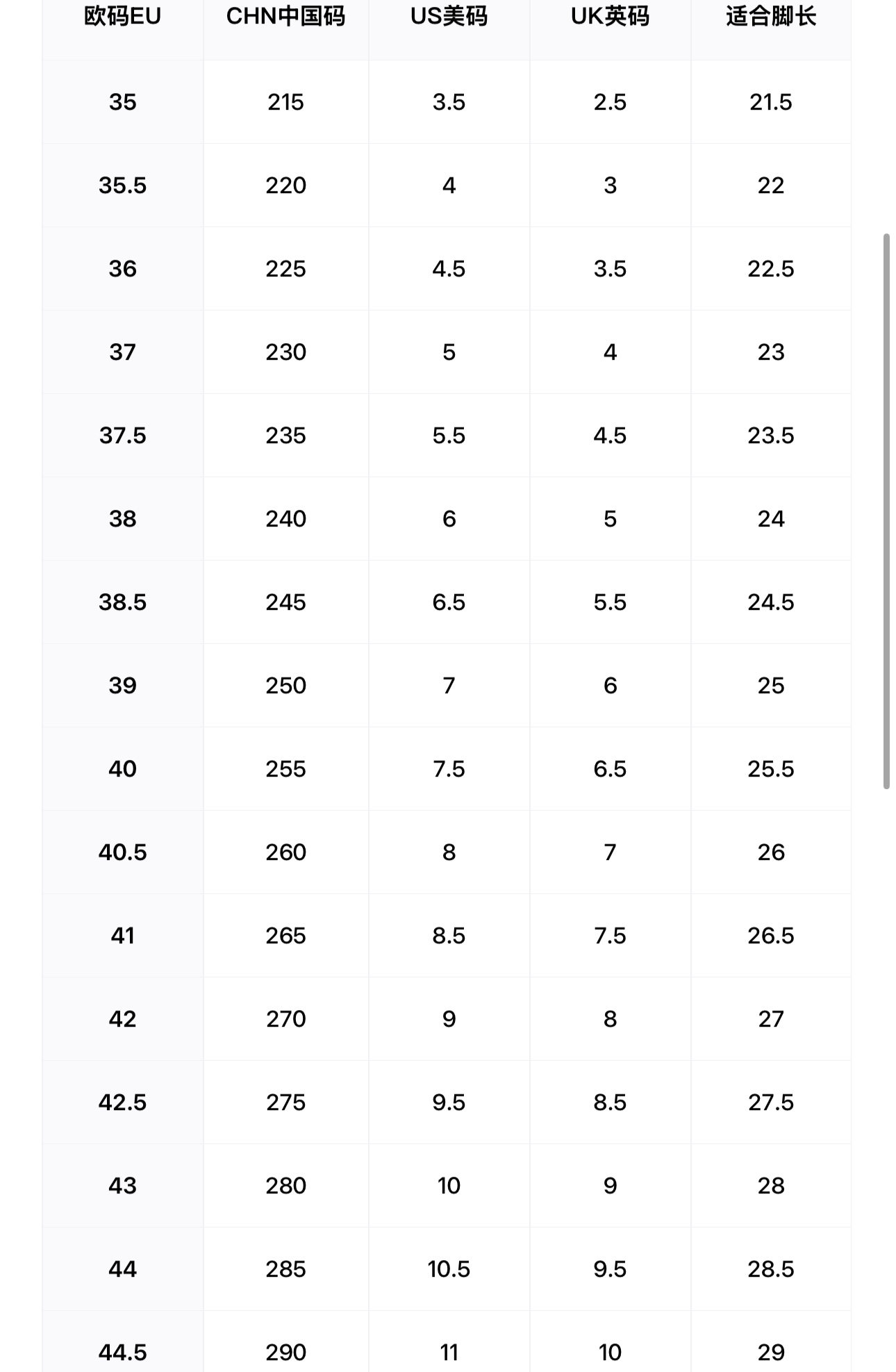 | 欧码EU | CHN中国码 | US美码 | UK英码 | 适合脚长 |
|---|---|---|---|---|
| 35 | 215 | 3.5 | 2.5 | 21.5 |
| 35.5 | 220 | 4 | 3 | 22 |
| 36 | 225 | 4.5 | 3.5 | 22.5 |
| 37 | 230 | 5 | 4 | 23 |
| 37.5 | 235 | 5.5 | 4.5 | 23.5 |
| 38 | 240 | 6 | 5 | 24 |
| 38.5 | 245 | 6.5 | 5.5 | 24.5 |
| 39 | 250 | 7 | 6 | 25 |
| 40 | 255 | 7.5 | 6.5 | 25.5 |
| 40.5 | 260 | 8 | 7 | 26 |
| 41 | 265 | 8.5 | 7.5 | 26.5 |
| 42 | 270 | 9 | 8 | 27 |
| 42.5 | 275 | 9.5 | 8.5 | 27.5 |
| 43 | 280 | 10 | 9 | 28 |
| 44 | 285 | 10.5 | 9.5 | 28.5 |
| 44.5 | 290 | 11 | 10 | 29 |